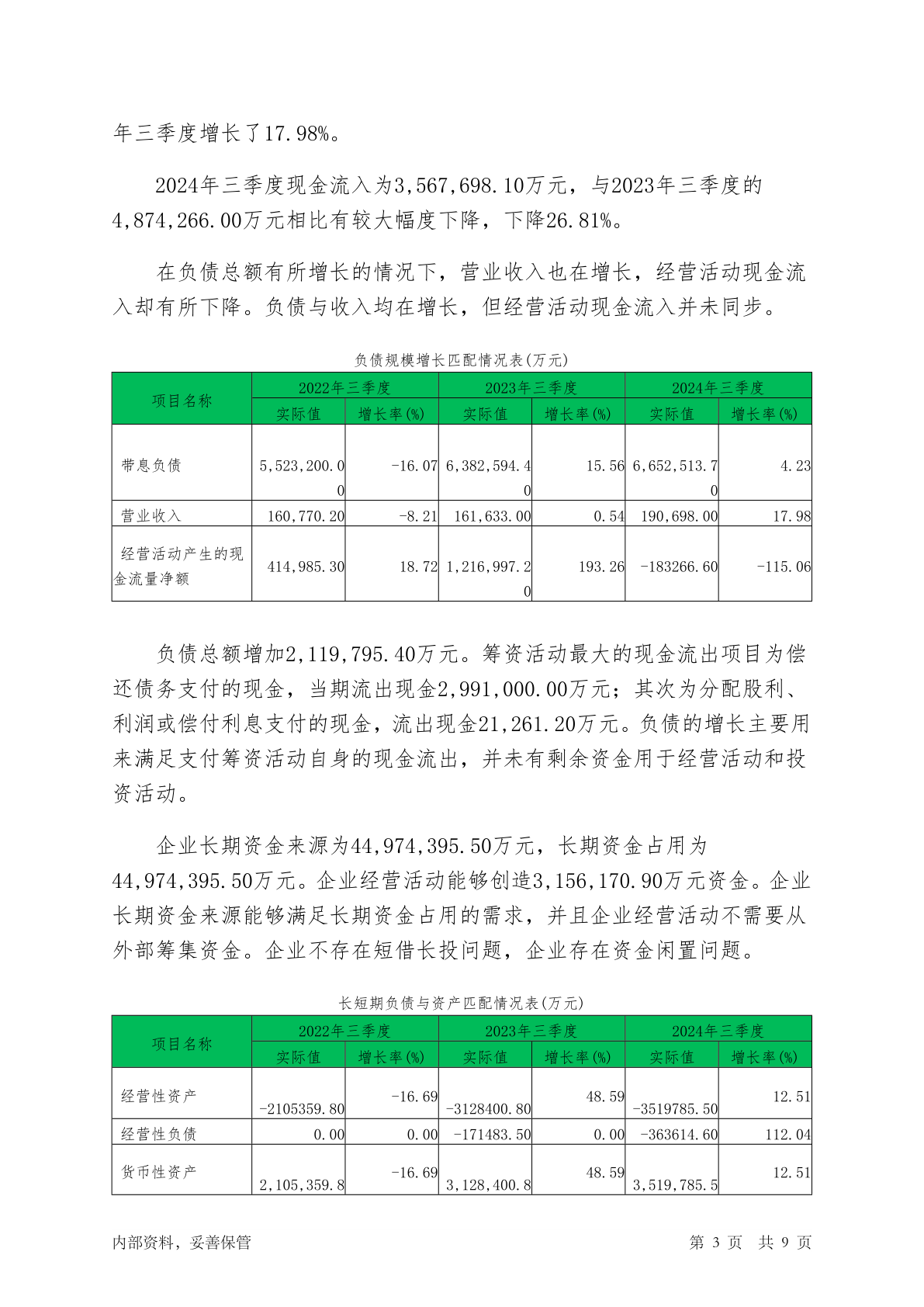 年三季度增长了17.98%。

2024年三季度现金流入为3,567,698.10万元，与2023年三季度的4,874,266.00万元相比有较大幅度下降，下降26.81%。

在负债总额有所增长的情况下，营业收入也在增长，经营活动现金流入却有所下降。负债与收入均在增长，但经营活动现金流入并未同步。

负债规模增长匹配情况表(万元)

| 项目名称 | 2022年三季度 实际值 | 2022年三季度 增长率(%) | 2023年三季度 实际值 | 2023年三季度 增长率(%) | 2024年三季度 实际值 | 2024年三季度 增长率(%) |
|---|---|---|---|---|---|---|
| 带息负债 | 5,523,200.00 | -16.07 | 6,382,594.40 | 15.56 | 6,652,513.70 | 4.23 |
| 营业收入 | 160,770.20 | -8.21 | 161,633.00 | 0.54 | 190,698.00 | 17.98 |
| 经营活动产生的现金流量净额 | 414,985.30 | 18.72 | 1,216,997.20 | 193.26 | -183266.60 | -115.06 |

负债总额增加2,119,795.40万元。筹资活动最大的现金流出项目为偿还债务支付的现金，当期流出现金2,991,000.00万元；其次为分配股利、利润或偿付利息支付的现金，流出现金21,261.20万元。负债的增长主要用来满足支付筹资活动自身的现金流出，并未有剩余资金用于经营活动和投资活动。

企业长期资金来源为44,974,395.50万元，长期资金占用为44,974,395.50万元。企业经营活动能够创造3,156,170.90万元资金。企业长期资金来源能够满足长期资金占用的需求，并且企业经营活动不需要从外部筹集资金。企业不存在短借长投问题，企业存在资金闲置问题。

长短期负债与资产匹配情况表(万元)

| 项目名称 | 2022年三季度 实际值 | 2022年三季度 增长率(%) | 2023年三季度 实际值 | 2023年三季度 增长率(%) | 2024年三季度 实际值 | 2024年三季度 增长率(%) |
|---|---|---|---|---|---|---|
| 经营性资产 | -2105359.80 | -16.69 | -3128400.80 | 48.59 | -3519785.50 | 12.51 |
| 经营性负债 | 0.00 | 0.00 | -171483.50 | 0.00 | -363614.60 | 112.04 |
| 货币性资产 | 2,105,359.8 | -16.69 | 3,128,400.8 | 48.59 | 3,519,785.5 | 12.51 |

内部资料，妥善保管　　第 3 页　共 9 页